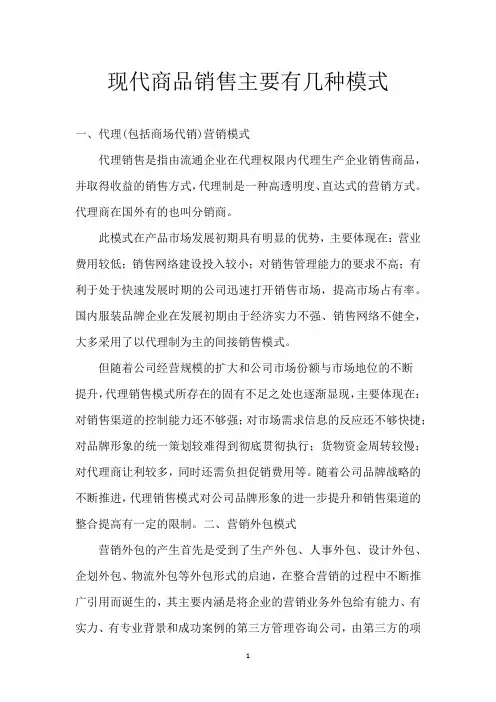 现代商品销售主要有几种模式

一、代理(包括商场代销)营销模式

代理销售是指由流通企业在代理权限内代理生产企业销售商品，并取得收益的销售方式，代理制是一种高透明度、直达式的营销方式。代理商在国外有的也叫分销商。

此模式在产品市场发展初期具有明显的优势，主要体现在：营业费用较低；销售网络建设投入较小；对销售管理能力的要求不高；有利于处于快速发展时期的公司迅速打开销售市场，提高市场占有率。国内服装品牌企业在发展初期由于经济实力不强、销售网络不健全，大多采用了以代理制为主的间接销售模式。

但随着公司经营规模的扩大和公司市场份额与市场地位的不断提升，代理销售模式所存在的固有不足之处也逐渐显现，主要体现在：对销售渠道的控制能力还不够强；对市场需求信息的反应还不够快捷；对品牌形象的统一策划较难得到彻底贯彻执行；货物资金周转较慢；对代理商让利较多，同时还需负担促销费用等。随着公司品牌战略的不断推进，代理销售模式对公司品牌形象的进一步提升和销售渠道的整合提高有一定的限制。二、营销外包模式

营销外包的产生首先是受到了生产外包、人事外包、设计外包、企划外包、物流外包等外包形式的启迪，在整合营销的过程中不断推广引用而诞生的，其主要内涵是将企业的营销业务外包给有能力、有实力、有专业背景和成功案例的第三方管理咨询公司，由第三方的项

1